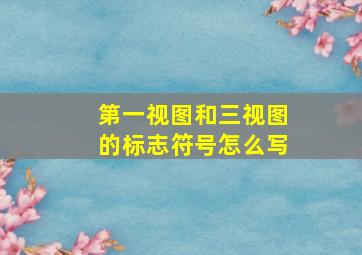 第一视图和三视图的标志符号怎么写